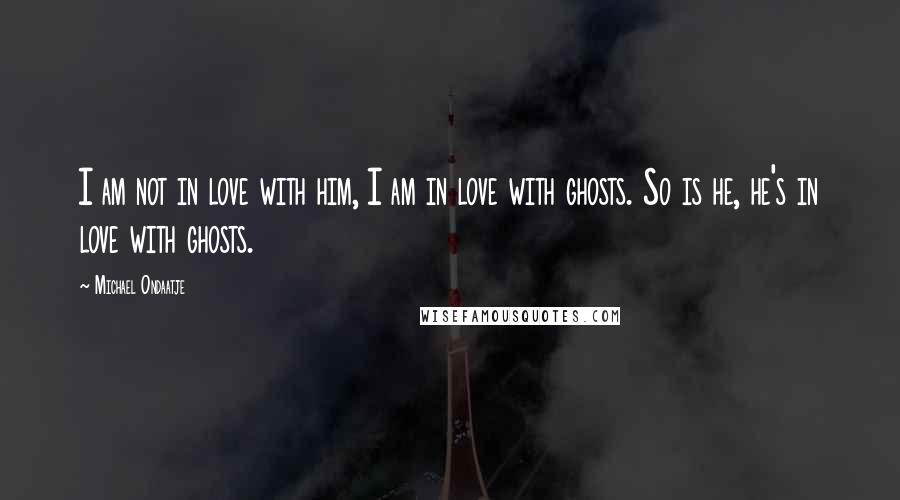 I am not in love with him, I am in love with ghosts. So is he, he's in love with ghosts.

~ Michael Ondaatje

WISEFAMOUSQUOTES.COM